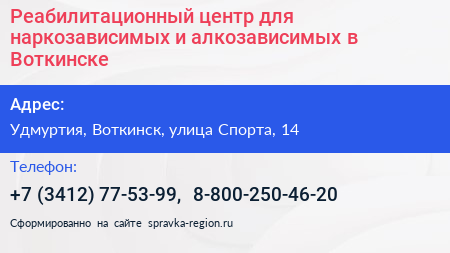 Реабилитационный центр для наркозависимых и алкозависимых в Воткинске

Адрес:

Удмуртия, Воткинск, улица Спорта, 14

Телефон:

+7 (3412) 77-53-99, 8-800-250-46-20

Сформированно на сайте spravka-region.ru